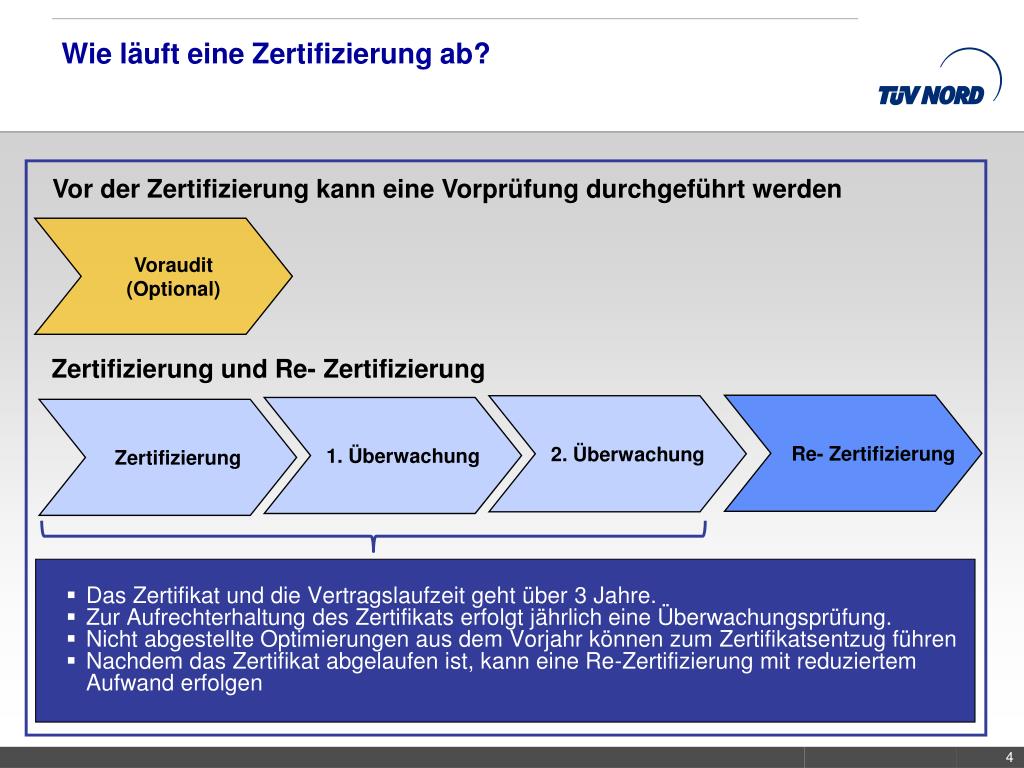 Wie läuft eine Zertifizierung ab?

TÜV NORD

Vor der Zertifizierung kann eine Vorprüfung durchgeführt werden

Voraudit
(Optional)

Zertifizierung und Re- Zertifizierung

Zertifizierung

1. Überwachung

2. Überwachung

Re- Zertifizierung

▪ Das Zertifikat und die Vertragslaufzeit geht über 3 Jahre.
▪ Zur Aufrechterhaltung des Zertifikats erfolgt jährlich eine Überwachungsprüfung.
▪ Nicht abgestellte Optimierungen aus dem Vorjahr können zum Zertifikatsentzug führen
▪ Nachdem das Zertifikat abgelaufen ist, kann eine Re-Zertifizierung mit reduziertem Aufwand erfolgen

4